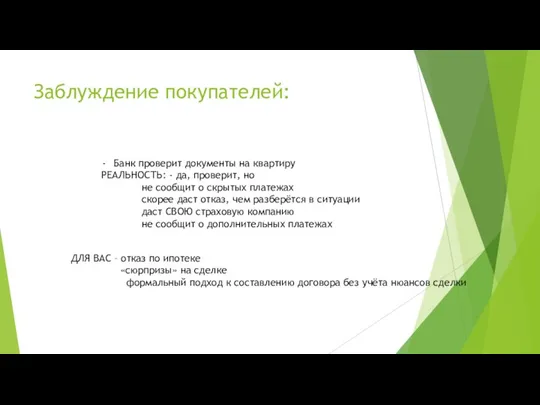 Заблуждение покупателей:

- Банк проверит документы на квартиру
РЕАЛЬНОСТЬ: - да, проверит, но
не сообщит о скрытых платежах
скорее даст отказ, чем разберётся в ситуации
даст СВОЮ страховую компанию
не сообщит о дополнительных платежах

ДЛЯ ВАС – отказ по ипотеке
«сюрпризы» на сделке
формальный подход к составлению договора без учёта нюансов сделки